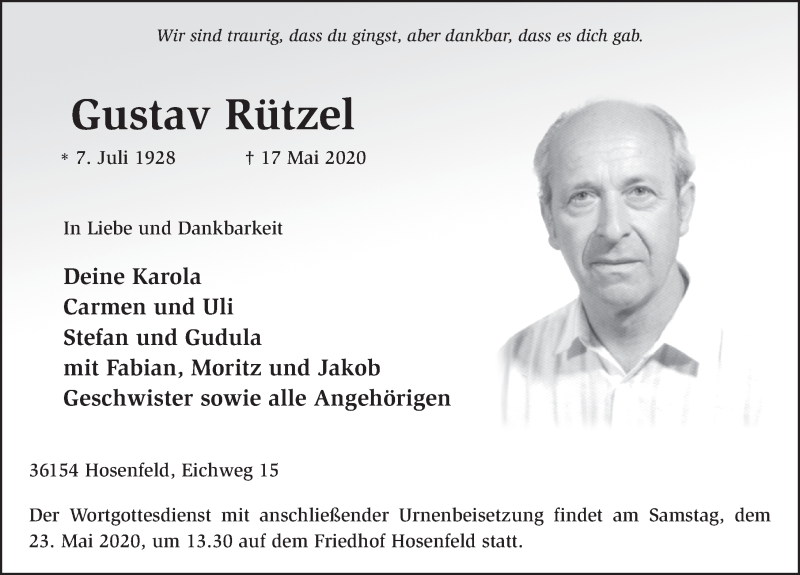 Wir sind traurig, dass du gingst, aber dankbar, dass es dich gab.

Gustav Rützel

* 7. Juli 1928 † 17 Mai 2020

In Liebe und Dankbarkeit

Deine Karola
Carmen und Uli
Stefan und Gudula
mit Fabian, Moritz und Jakob
Geschwister sowie alle Angehörigen

36154 Hosenfeld, Eichweg 15

Der Wortgottesdienst mit anschließender Urnenbeisetzung findet am Samstag, dem 23. Mai 2020, um 13.30 auf dem Friedhof Hosenfeld statt.